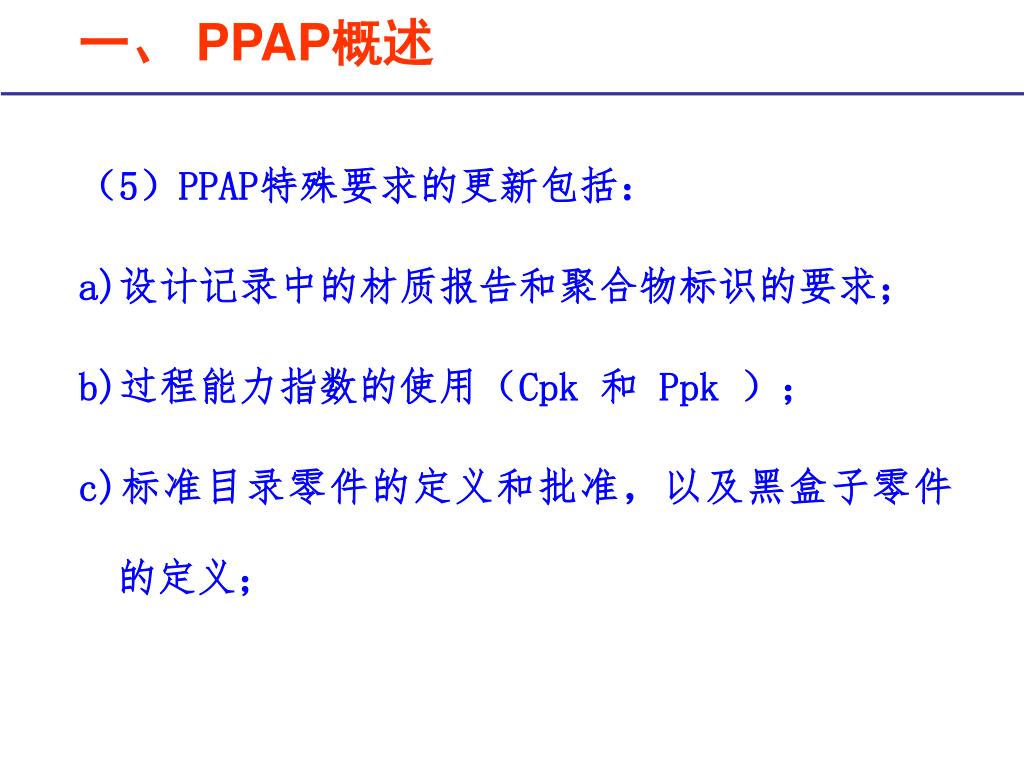 一、 PPAP概述

（5）PPAP特殊要求的更新包括：

a)设计记录中的材质报告和聚合物标识的要求；

b)过程能力指数的使用（Cpk 和 Ppk ）；

c)标准目录零件的定义和批准，以及黑盒子零件的定义；